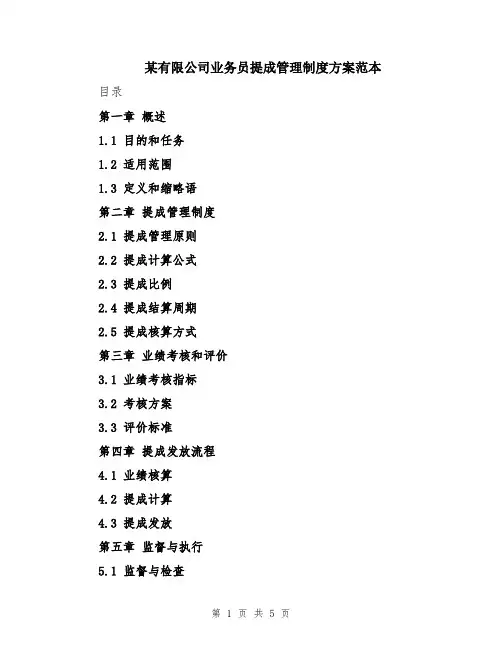 某有限公司业务员提成管理制度方案范本

目录

第一章 概述

1.1 目的和任务

1.2 适用范围

1.3 定义和缩略语

第二章 提成管理制度

2.1 提成管理原则

2.2 提成计算公式

2.3 提成比例

2.4 提成结算周期

2.5 提成核算方式

第三章 业绩考核和评价

3.1 业绩考核指标

3.2 考核方案

3.3 评价标准

第四章 提成发放流程

4.1 业绩核算

4.2 提成计算

4.3 提成发放

第五章 监督与执行

5.1 监督与检查

第 1 页 共 5 页